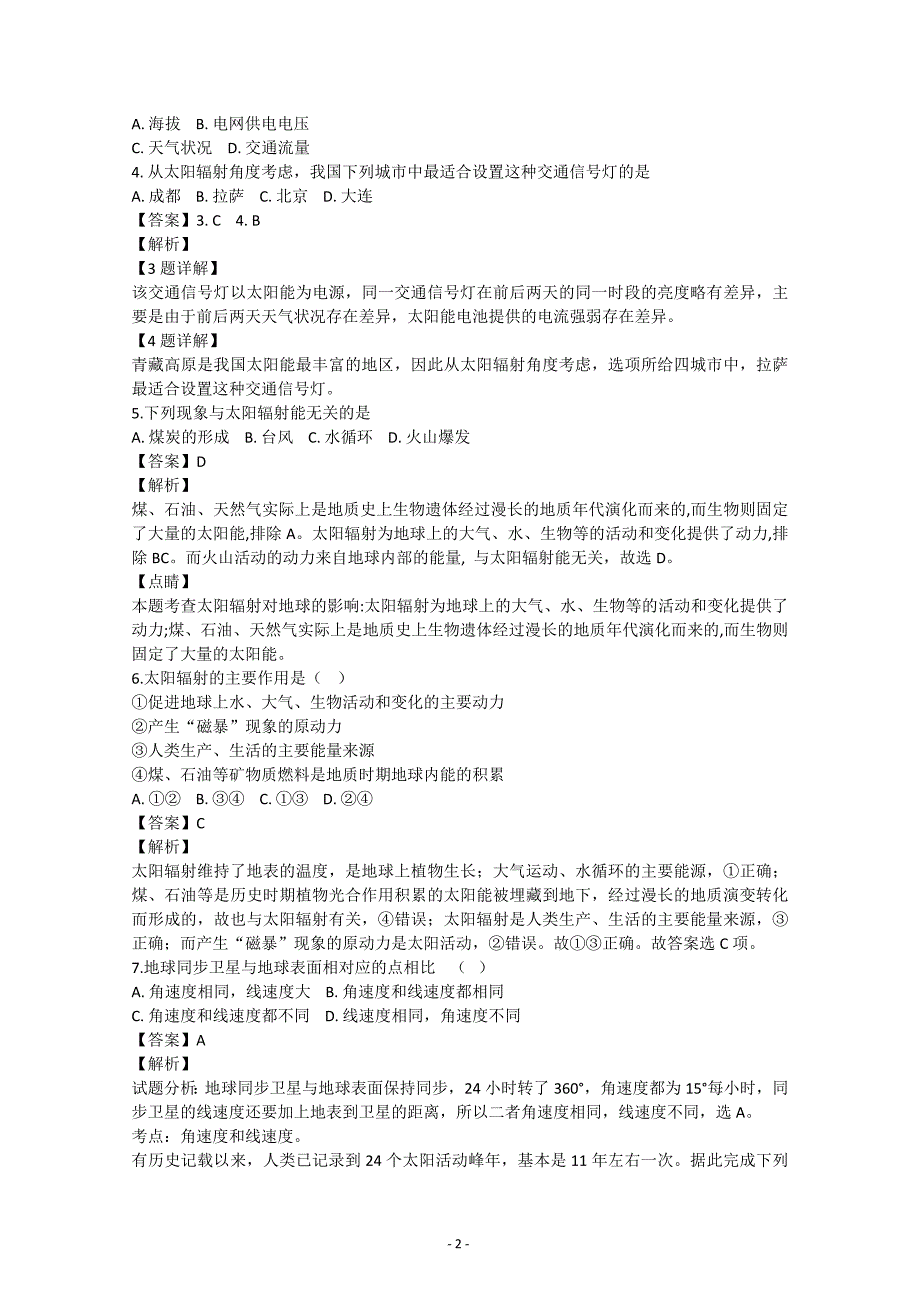 A. 海拔　B. 电网供电电压
C. 天气状况　D. 交通流量
4. 从太阳辐射角度考虑，我国下列城市中最适合设置这种交通信号灯的是
A. 成都　B. 拉萨　C. 北京　D. 大连
【答案】3. C　4. B
【解析】
【3 题详解】
该交通信号灯以太阳能为电源，同一交通信号灯在前后两天的同一时段的亮度略有差异，主要是由于前后两天天气状况存在差异，太阳能电池提供的电流强弱存在差异。
【4 题详解】
青藏高原是我国太阳能最丰富的地区，因此从太阳辐射角度考虑，选项所给四城市中，拉萨最适合设置这种交通信号灯。
5.下列现象与太阳辐射能无关的是
A. 煤炭的形成　B. 台风　C. 水循环　D. 火山爆发
【答案】D
【解析】
煤、石油、天然气实际上是地质史上生物遗体经过漫长的地质年代演化而来的,而生物则固定了大量的太阳能,排除 A。太阳辐射为地球上的大气、水、生物等的活动和变化提供了动力,排除 BC。而火山活动的动力来自地球内部的能量, 与太阳辐射能无关，故选 D。
【点睛】
本题考查太阳辐射对地球的影响:太阳辐射为地球上的大气、水、生物等的活动和变化提供了动力;煤、石油、天然气实际上是地质史上生物遗体经过漫长的地质年代演化而来的,而生物则固定了大量的太阳能。
6.太阳辐射的主要作用是（　）
①促进地球上水、大气、生物活动和变化的主要动力
②产生“磁暴”现象的原动力
③人类生产、生活的主要能量来源
④煤、石油等矿物质燃料是地质时期地球内能的积累
A. ①②　B. ③④　C. ①③　D. ②④
【答案】C
【解析】
太阳辐射维持了地表的温度，是地球上植物生长；大气运动、水循环的主要能源，①正确；煤、石油等是历史时期植物光合作用积累的太阳能被埋藏到地下，经过漫长的地质演变转化而形成的，故也与太阳辐射有关，④错误；太阳辐射是人类生产、生活的主要能量来源，③正确；而产生“磁暴”现象的原动力是太阳活动，②错误。故①③正确。故答案选 C 项。
7.地球同步卫星与地球表面相对应的点相比　（　）
A. 角速度相同，线速度大　B. 角速度和线速度都相同
C. 角速度和线速度都不同　D. 线速度相同，角速度不同
【答案】A
【解析】
试题分析: 地球同步卫星与地球表面保持同步，24 小时转了 360°，角速度都为 15°每小时，同步卫星的线速度还要加上地表到卫星的距离，所以二者角速度相同，线速度不同，选 A。
考点：角速度和线速度。
有历史记载以来，人类已记录到 24 个太阳活动峰年，基本是 11 年左右一次。据此完成下列

- 2 -